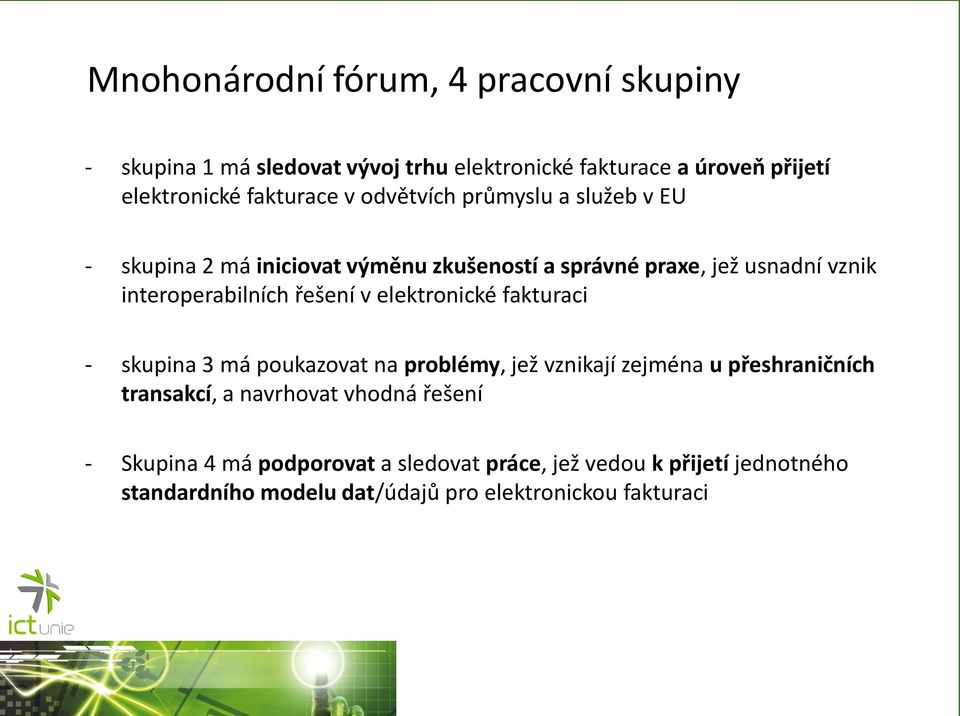 Mnohonárodní fórum, 4 pracovní skupiny

- skupina 1 má sledovat vývoj trhu elektronické fakturace a úroveň přijetí elektronické fakturace v odvětvích průmyslu a služeb v EU

- skupina 2 má iniciovat výměnu zkušeností a správné praxe, jež usnadní vznik interoperabilních řešení v elektronické fakturaci

- skupina 3 má poukazovat na problémy, jež vznikají zejména u přeshraničních transakcí, a navrhovat vhodná řešení

- Skupina 4 má podporovat a sledovat práce, jež vedou k přijetí jednotného standardního modelu dat/údajů pro elektronickou fakturaci

ict unie